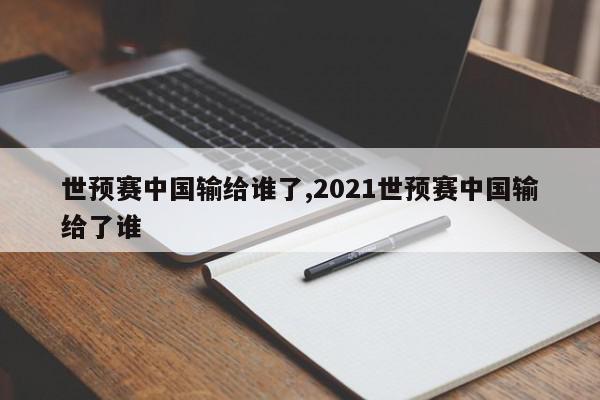 世预赛中国输给谁了,2021世预赛中国输给了谁